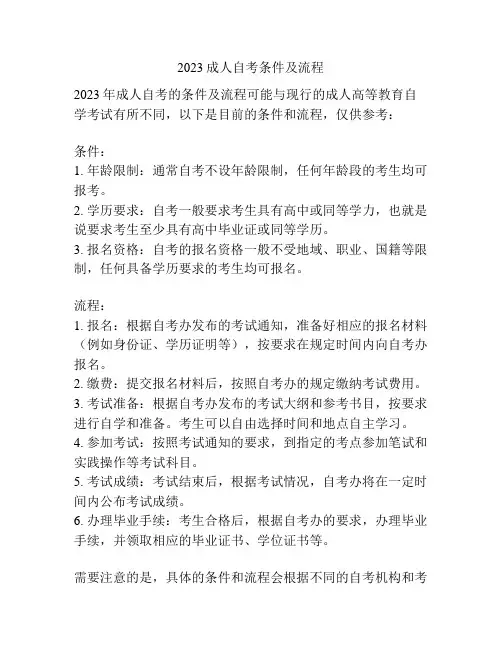 2023 成人自考条件及流程

2023 年成人自考的条件及流程可能与现行的成人高等教育自学考试有所不同，以下是目前的条件和流程，仅供参考：

条件：
1. 年龄限制：通常自考不设年龄限制，任何年龄段的考生均可报考。
2. 学历要求：自考一般要求考生具有高中或同等学力，也就是说要求考生至少具有高中毕业证或同等学历。
3. 报名资格：自考的报名资格一般不受地域、职业、国籍等限制，任何具备学历要求的考生均可报名。

流程：
1. 报名：根据自考办发布的考试通知，准备好相应的报名材料（例如身份证、学历证明等），按要求在规定时间内向自考办报名。
2. 缴费：提交报名材料后，按照自考办的规定缴纳考试费用。
3. 考试准备：根据自考办发布的考试大纲和参考书目，按要求进行自学和准备。考生可以自由选择时间和地点自主学习。
4. 参加考试：按照考试通知的要求，到指定的考点参加笔试和实践操作等考试科目。
5. 考试成绩：考试结束后，根据考试情况，自考办将在一定时间内公布考试成绩。
6. 办理毕业手续：考生合格后，根据自考办的要求，办理毕业手续，并领取相应的毕业证书、学位证书等。

需要注意的是，具体的条件和流程会根据不同的自考机构和考